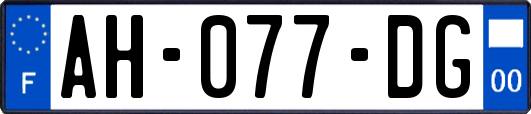 F
AH-077-DG
00